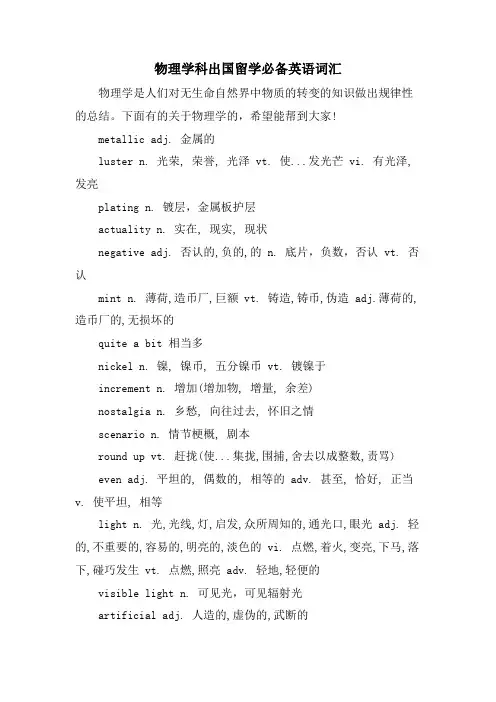 物理学科出国留学必备英语词汇

物理学是人们对无生命自然界中物质的转变的知识做出规律性的总结。下面有的关于物理学的，希望能帮到大家！

metallic adj. 金属的

luster n. 光荣, 荣誉, 光泽 vt. 使...发光芒 vi. 有光泽, 发亮

plating n. 镀层，金属板护层

actuality n. 实在, 现实, 现状

negative adj. 否认的,负的,的 n. 底片，负数，否认 vt. 否认

mint n. 薄荷,造币厂,巨额 vt. 铸造,铸币,伪造 adj.薄荷的,造币厂的,无损坏的

quite a bit 相当多

nickel n. 镍, 镍币, 五分镍币 vt. 镀镍于

increment n. 增加(增加物, 增量, 余差)

nostalgia n. 乡愁, 向往过去, 怀旧之情

scenario n. 情节梗概, 剧本

round up vt. 赶拢(使...集拢,围捕,舍去以成整数,责骂)

even adj. 平坦的, 偶数的, 相等的 adv. 甚至, 恰好, 正当 v. 使平坦, 相等

light n. 光,光线,灯,启发,众所周知的,通光口,眼光 adj. 轻的,不重要的,容易的,明亮的,淡色的 vi. 点燃,着火,变亮,下马,落下,碰巧发生 vt. 点燃,照亮 adv. 轻地,轻便的

visible light n. 可见光，可见辐射光

artificial adj. 人造的,虚伪的,武断的